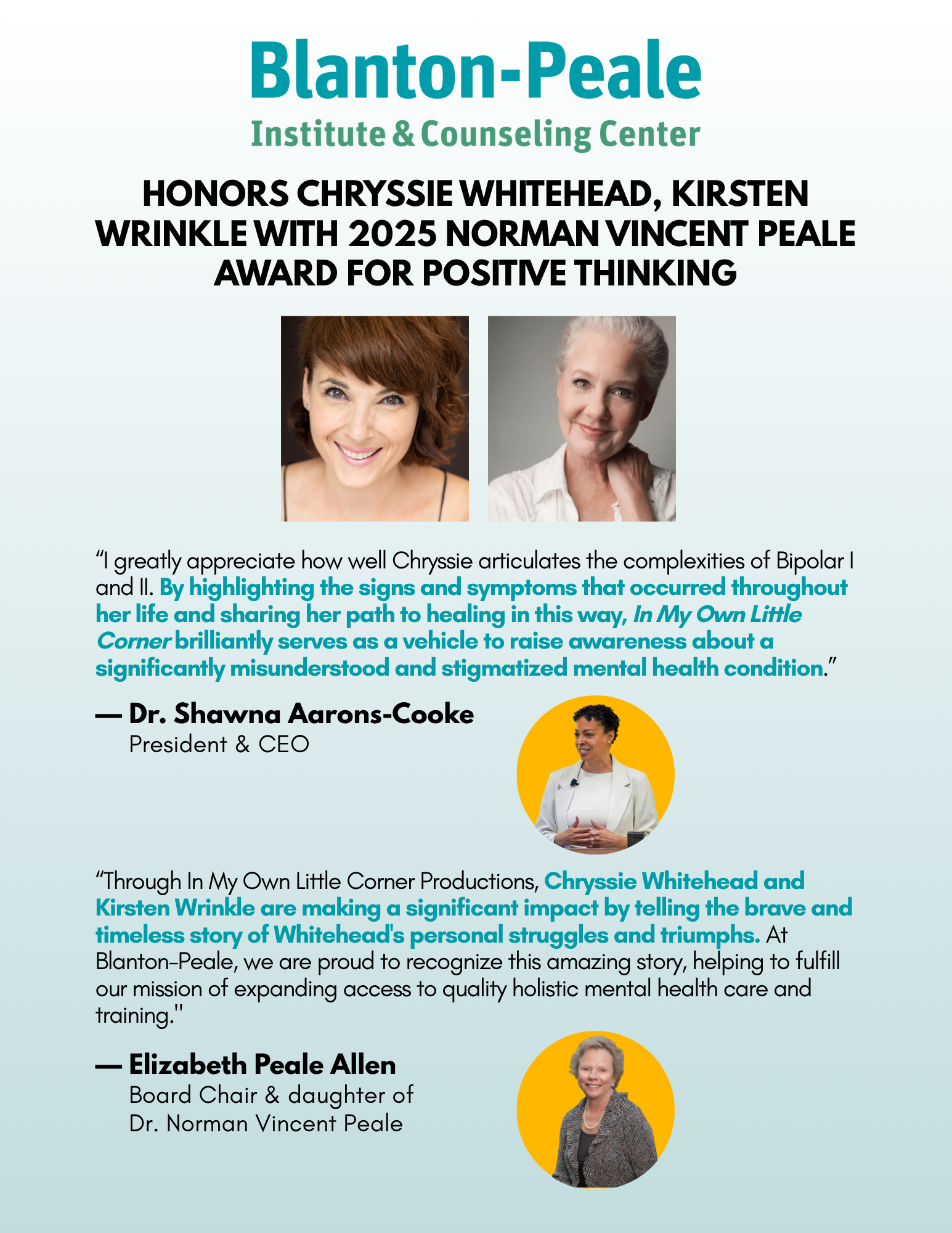 Blanton-Peale

Institute & Counseling Center

HONORS CHRYSSIE WHITEHEAD, KIRSTEN WRINKLE WITH 2025 NORMAN VINCENT PEALE AWARD FOR POSITIVE THINKING

"I greatly appreciate how well Chryssie articulates the complexities of Bipolar I and II. By highlighting the signs and symptoms that occurred throughout her life and sharing her path to healing in this way, In My Own Little Corner brilliantly serves as a vehicle to raise awareness about a significantly misunderstood and stigmatized mental health condition."

— Dr. Shawna Aarons-Cooke
President & CEO

"Through In My Own Little Corner Productions, Chryssie Whitehead and Kirsten Wrinkle are making a significant impact by telling the brave and timeless story of Whitehead's personal struggles and triumphs. At Blanton-Peale, we are proud to recognize this amazing story, helping to fulfill our mission of expanding access to quality holistic mental health care and training."

— Elizabeth Peale Allen
Board Chair & daughter of
Dr. Norman Vincent Peale